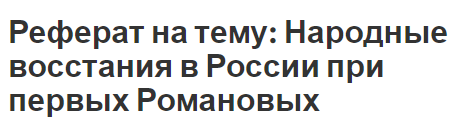 Реферат на тему: Народные восстания в России при первых Романовых